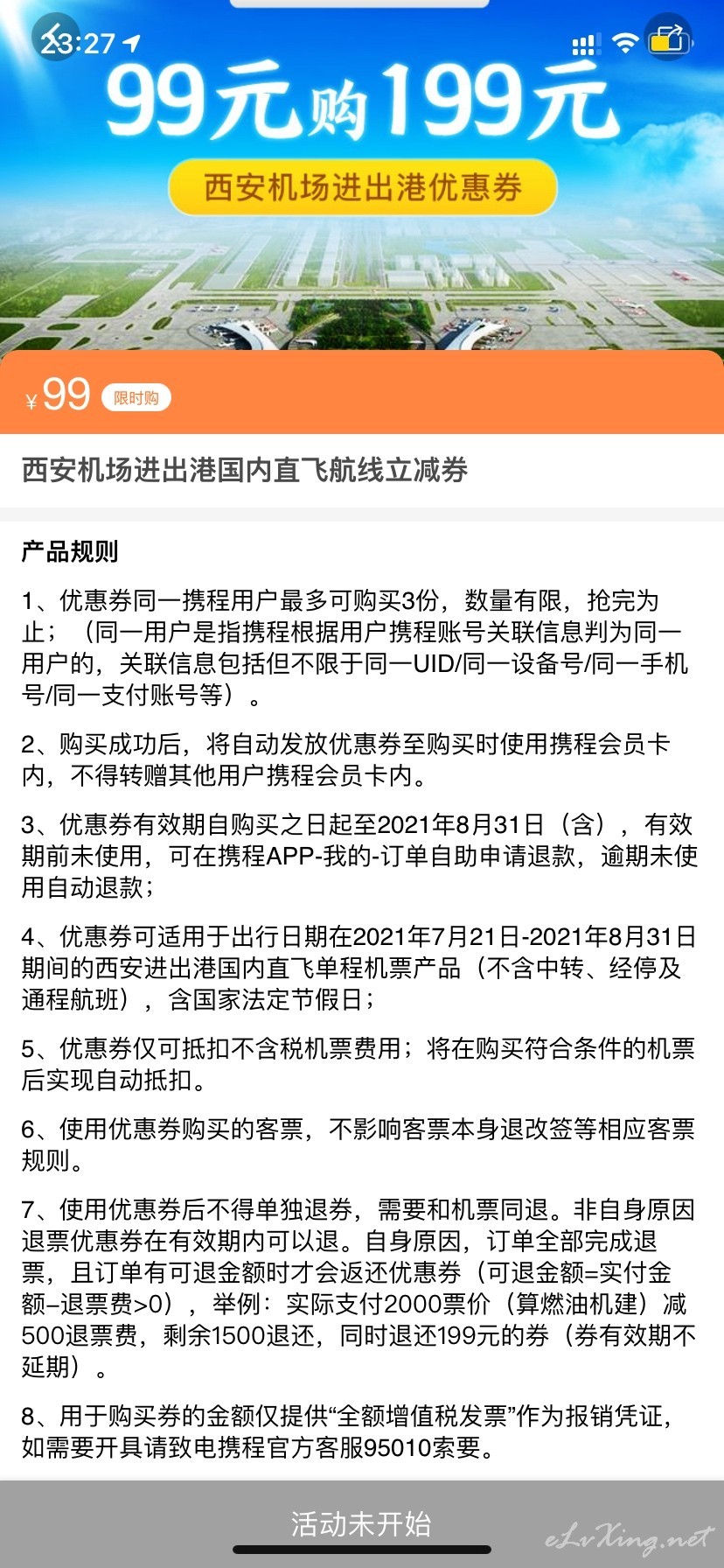 23:27

99元购199元

西安机场进出港优惠券

¥99 限时购

西安机场进出港国内直飞航线立减券

产品规则

1、优惠券同一携程用户最多可购买3份，数量有限，抢完为止；（同一用户是指携程根据用户携程账号关联信息判为同一用户的，关联信息包括但不限于同一UID/同一设备号/同一手机号/同一支付账号等）。

2、购买成功后，将自动发放优惠券至购买时使用携程会员卡内，不得转赠其他用户携程会员卡内。

3、优惠券有效期自购买之日起至2021年8月31日（含），有效期前未使用，可在携程APP-我的-订单自助申请退款，逾期未使用自动退款；

4、优惠券可适用于出行日期在2021年7月21日-2021年8月31日期间的西安进出港国内直飞单程机票产品（不含中转、经停及通程航班），含国家法定节假日；

5、优惠券仅可抵扣不含税机票费用；将在购买符合条件的机票后实现自动抵扣。

6、使用优惠券购买的客票，不影响客票本身退改签等相应客票规则。

7、使用优惠券后不得单独退券，需要和机票同退。非自身原因退票优惠券在有效期内可以退。自身原因，订单全部完成退票，且订单有可退金额时才会返还优惠券（可退金额=实付金额–退票费>0），举例：实际支付2000票价（算燃油机建）减500退票费，剩余1500退还，同时退还199元的券（券有效期不延期）。

8、用于购买券的金额仅提供“全额增值税发票”作为报销凭证，如需要开具请致电携程官方客服95010索要。

活动未开始

eLvXing.net